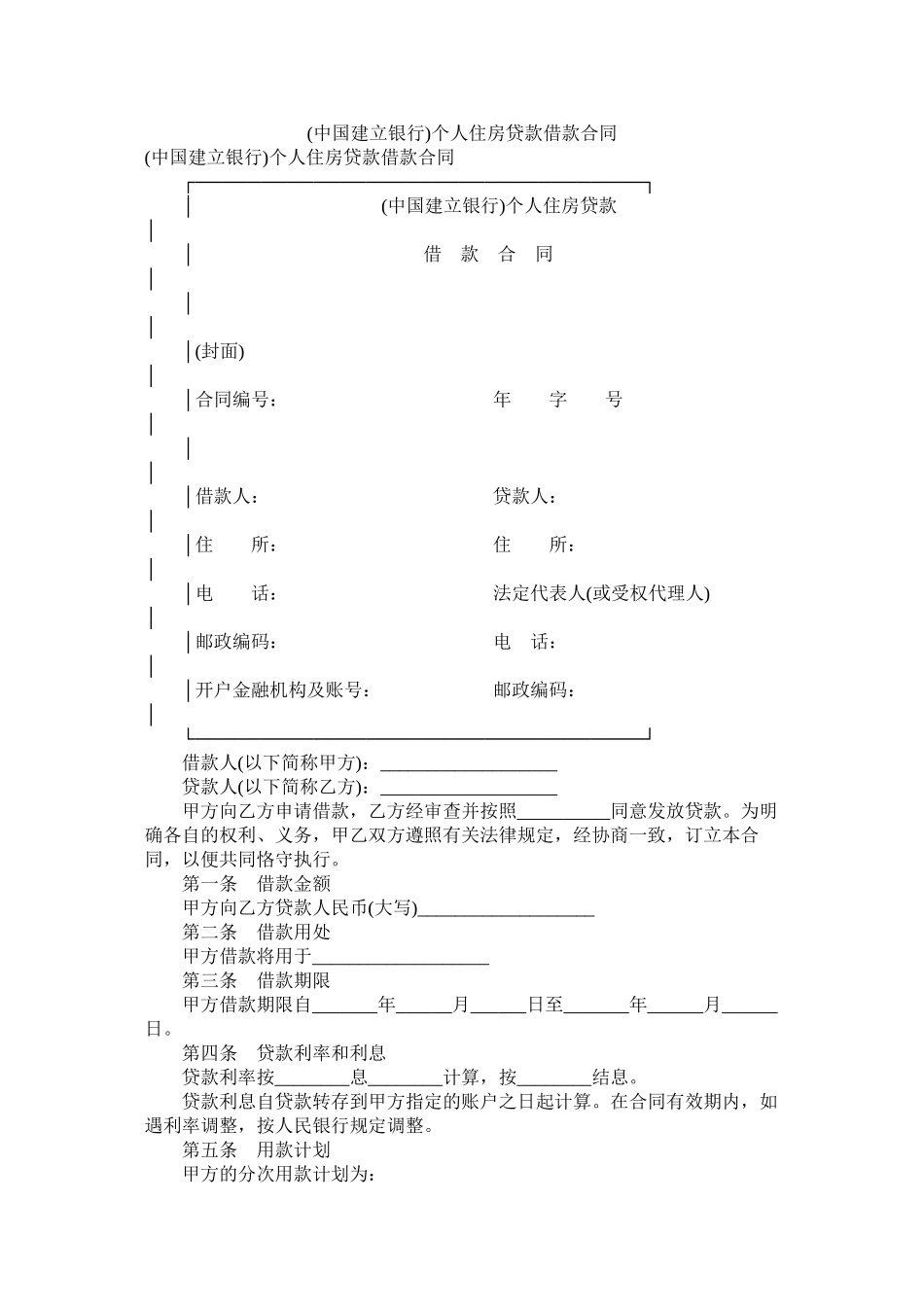 (中国建立银行)个人住房贷款借款合同

(中国建立银行)个人住房贷款借款合同

(中国建立银行)个人住房贷款

借 款 合 同

(封面)

合同编号： 年 字 号

借款人： 贷款人：

住 所： 住 所：

电 话： 法定代表人(或受权代理人)

邮政编码： 电 话：

开户金融机构及账号： 邮政编码：

借款人(以下简称甲方)：___________________

贷款人(以下简称乙方)：___________________

甲方向乙方申请借款，乙方经审查并按照__________同意发放贷款。为明确各自的权利、义务，甲乙双方遵照有关法律规定，经协商一致，订立本合同，以便共同恪守执行。

第一条 借款金额

甲方向乙方贷款人民币(大写)___________________

第二条 借款用处

甲方借款将用于___________________

第三条 借款期限

甲方借款期限自_______年______月______日至_______年______月______日。

第四条 贷款利率和利息

贷款利率按________息________计算，按________结息。

贷款利息自贷款转存到甲方指定的账户之日起计算。在合同有效期内，如遇利率调整，按人民银行规定调整。

第五条 用款计划

甲方的分次用款计划为：